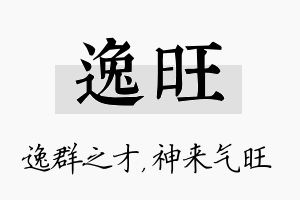 逸旺

逸群之才，神来气旺